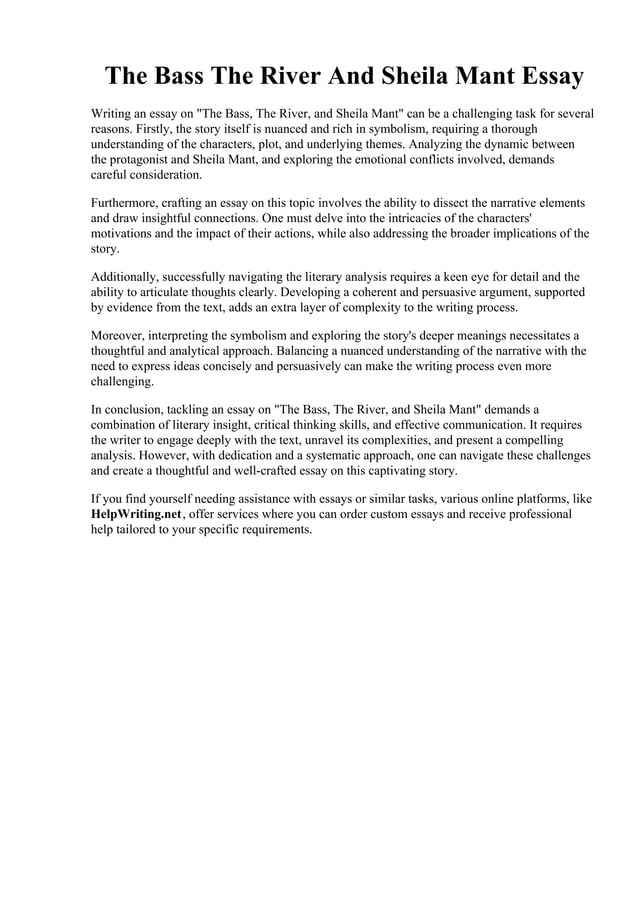 The Bass The River And Sheila Mant Essay

Writing an essay on "The Bass, The River, and Sheila Mant" can be a challenging task for several reasons. Firstly, the story itself is nuanced and rich in symbolism, requiring a thorough understanding of the characters, plot, and underlying themes. Analyzing the dynamic between the protagonist and Sheila Mant, and exploring the emotional conflicts involved, demands careful consideration.

Furthermore, crafting an essay on this topic involves the ability to dissect the narrative elements and draw insightful connections. One must delve into the intricacies of the characters' motivations and the impact of their actions, while also addressing the broader implications of the story.

Additionally, successfully navigating the literary analysis requires a keen eye for detail and the ability to articulate thoughts clearly. Developing a coherent and persuasive argument, supported by evidence from the text, adds an extra layer of complexity to the writing process.

Moreover, interpreting the symbolism and exploring the story's deeper meanings necessitates a thoughtful and analytical approach. Balancing a nuanced understanding of the narrative with the need to express ideas concisely and persuasively can make the writing process even more challenging.

In conclusion, tackling an essay on "The Bass, The River, and Sheila Mant" demands a combination of literary insight, critical thinking skills, and effective communication. It requires the writer to engage deeply with the text, unravel its complexities, and present a compelling analysis. However, with dedication and a systematic approach, one can navigate these challenges and create a thoughtful and well-crafted essay on this captivating story.

If you find yourself needing assistance with essays or similar tasks, various online platforms, like HelpWriting.net, offer services where you can order custom essays and receive professional help tailored to your specific requirements.